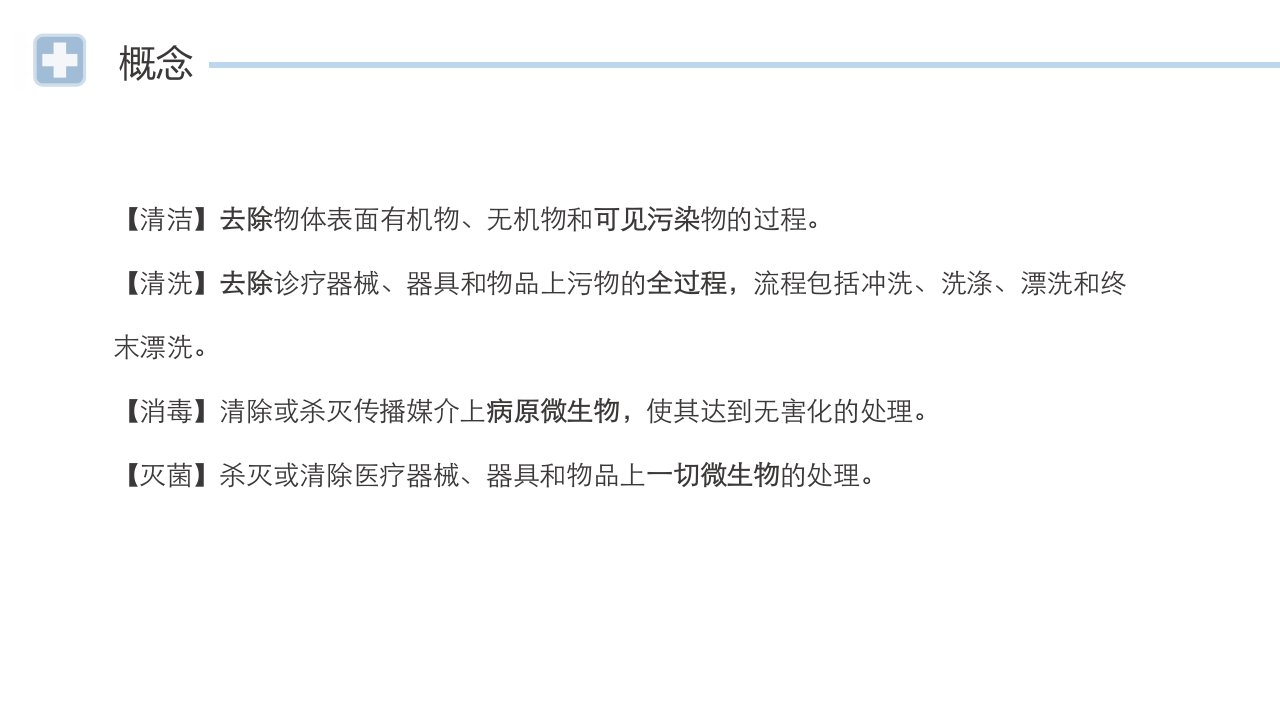 概念

【清洁】去除物体表面有机物、无机物和可见污染物的过程。

【清洗】去除诊疗器械、器具和物品上污物的全过程，流程包括冲洗、洗涤、漂洗和终末漂洗。

【消毒】清除或杀灭传播媒介上病原微生物，使其达到无害化的处理。

【灭菌】杀灭或清除医疗器械、器具和物品上一切微生物的处理。